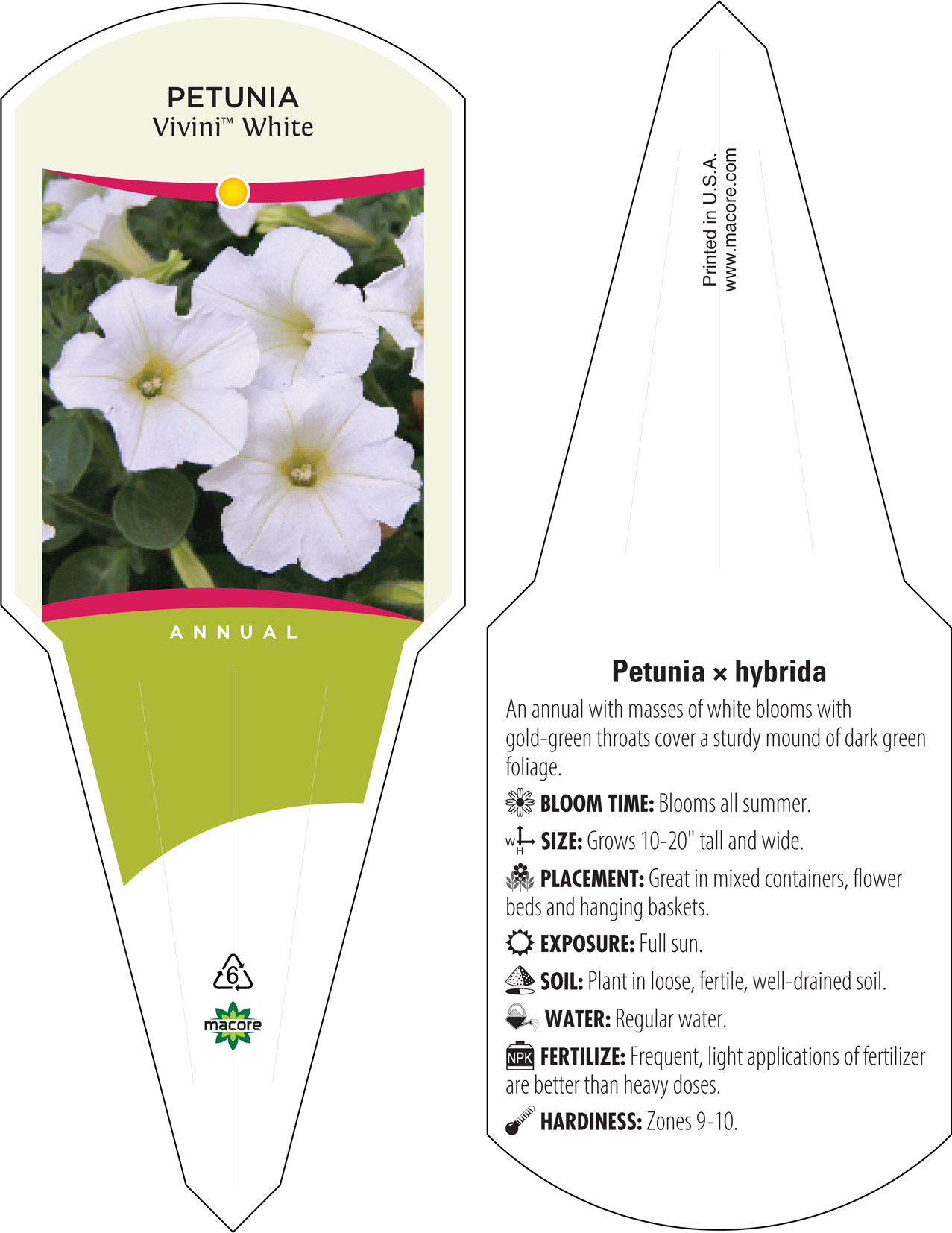 PETUNIA
Vivini™ White

ANNUAL

6

macore

Printed in U.S.A.
www.macore.com

Petunia × hybrida

An annual with masses of white blooms with gold-green throats cover a sturdy mound of dark green foliage.

BLOOM TIME: Blooms all summer.

W H SIZE: Grows 10-20" tall and wide.

PLACEMENT: Great in mixed containers, flower beds and hanging baskets.

EXPOSURE: Full sun.

SOIL: Plant in loose, fertile, well-drained soil.

WATER: Regular water.

NPK FERTILIZE: Frequent, light applications of fertilizer are better than heavy doses.

HARDINESS: Zones 9-10.